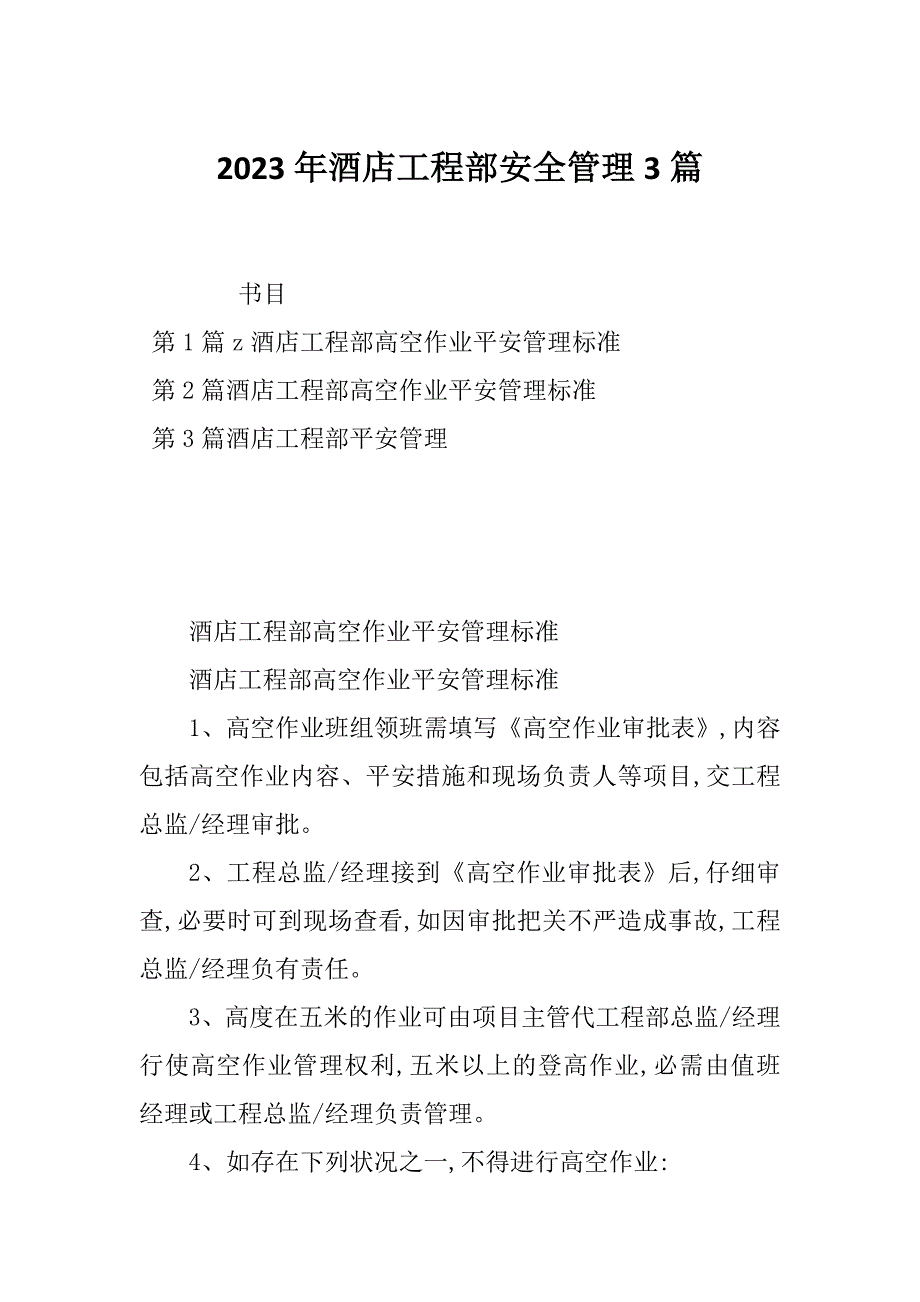 2023年酒店工程部安全管理3篇

书目

第1篇z酒店工程部高空作业平安管理标准

第2篇酒店工程部高空作业平安管理标准

第3篇酒店工程部平安管理

酒店工程部高空作业平安管理标准

酒店工程部高空作业平安管理标准

1、高空作业班组领班需填写《高空作业审批表》,内容包括高空作业内容、平安措施和现场负责人等项目,交工程总监/经理审批。

2、工程总监/经理接到《高空作业审批表》后,仔细审查,必要时可到现场查看,如因审批把关不严造成事故,工程总监/经理负有责任。

3、高度在五米的作业可由项目主管代工程部总监/经理行使高空作业管理权利,五米以上的登高作业,必需由值班经理或工程总监/经理负责管理。

4、如存在下列状况之一,不得进行高空作业: